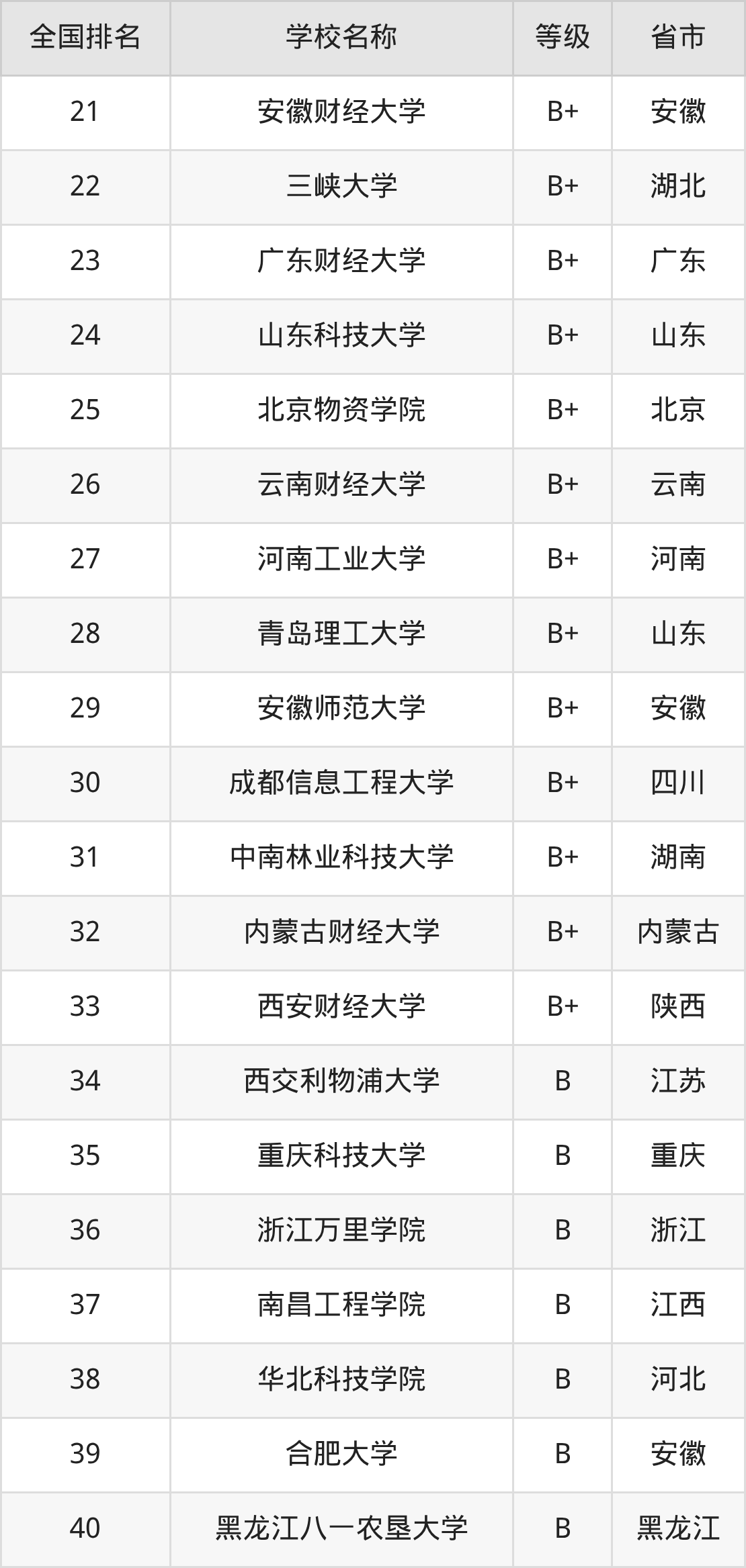 | 全国排名 | 学校名称 | 等级 | 省市 |
|---|---|---|---|
| 21 | 安徽财经大学 | B+ | 安徽 |
| 22 | 三峡大学 | B+ | 湖北 |
| 23 | 广东财经大学 | B+ | 广东 |
| 24 | 山东科技大学 | B+ | 山东 |
| 25 | 北京物资学院 | B+ | 北京 |
| 26 | 云南财经大学 | B+ | 云南 |
| 27 | 河南工业大学 | B+ | 河南 |
| 28 | 青岛理工大学 | B+ | 山东 |
| 29 | 安徽师范大学 | B+ | 安徽 |
| 30 | 成都信息工程大学 | B+ | 四川 |
| 31 | 中南林业科技大学 | B+ | 湖南 |
| 32 | 内蒙古财经大学 | B+ | 内蒙古 |
| 33 | 西安财经大学 | B+ | 陕西 |
| 34 | 西交利物浦大学 | B | 江苏 |
| 35 | 重庆科技大学 | B | 重庆 |
| 36 | 浙江万里学院 | B | 浙江 |
| 37 | 南昌工程学院 | B | 江西 |
| 38 | 华北科技学院 | B | 河北 |
| 39 | 合肥大学 | B | 安徽 |
| 40 | 黑龙江八一农垦大学 | B | 黑龙江 |